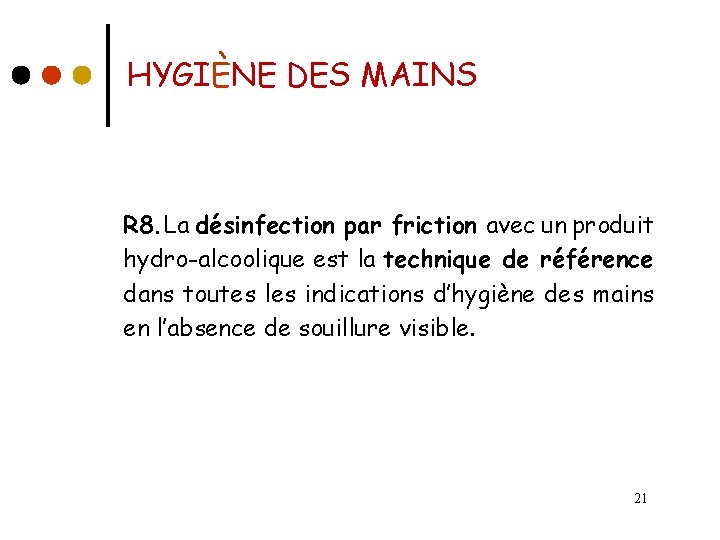 HYGIÈNE DES MAINS

R8. La désinfection par friction avec un produit hydro-alcoolique est la technique de référence dans toutes les indications d'hygiène des mains en l'absence de souillure visible.

21